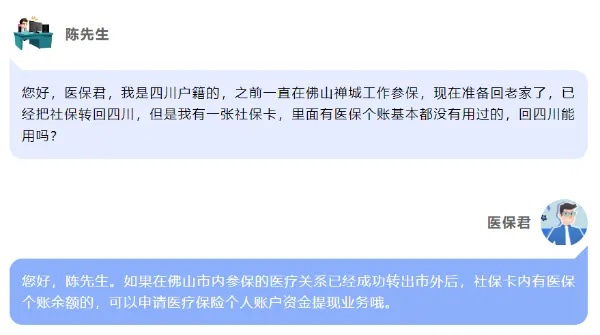 陈先生

您好，医保君，我是四川户籍的，之前一直在佛山禅城工作参保，现在准备回老家了，已经把社保转回四川，但是我有一张社保卡，里面有医保个账基本都没有用过的，回四川能用吗？

医保君

您好，陈先生。如果在佛山市内参保的医疗关系已经成功转出市外后，社保卡内有医保个账余额的，可以申请医疗保险个人账户资金提现业务哦。